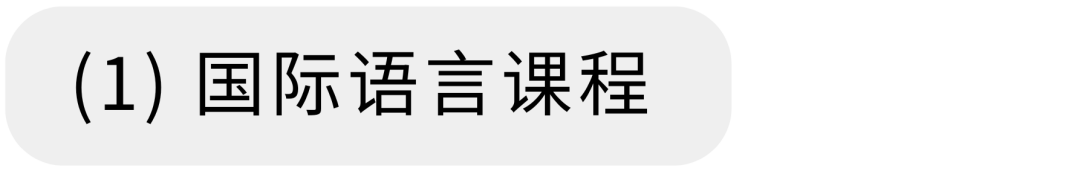 (1) 国际语言课程